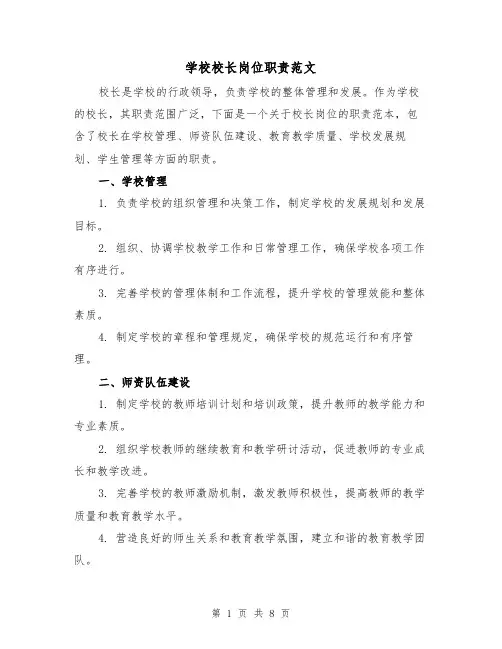 学校校长岗位职责范文

校长是学校的行政领导，负责学校的整体管理和发展。作为学校的校长，其职责范围广泛，下面是一个关于校长岗位的职责范本，包含了校长在学校管理、师资队伍建设、教育教学质量、学校发展规划、学生管理等方面的职责。

一、学校管理

1. 负责学校的组织管理和决策工作，制定学校的发展规划和发展目标。

2. 组织、协调学校教学工作和日常管理工作，确保学校各项工作有序进行。

3. 完善学校的管理体制和工作流程，提升学校的管理效能和整体素质。

4. 制定学校的章程和管理规定，确保学校的规范运行和有序管理。

二、师资队伍建设

1. 制定学校的教师培训计划和培训政策，提升教师的教学能力和专业素质。

2. 组织学校教师的继续教育和教学研讨活动，促进教师的专业成长和教学改进。

3. 完善学校的教师激励机制，激发教师积极性，提高教师的教学质量和教育教学水平。

4. 营造良好的师生关系和教育教学氛围，建立和谐的教育教学团队。

第 1 页 共 8 页